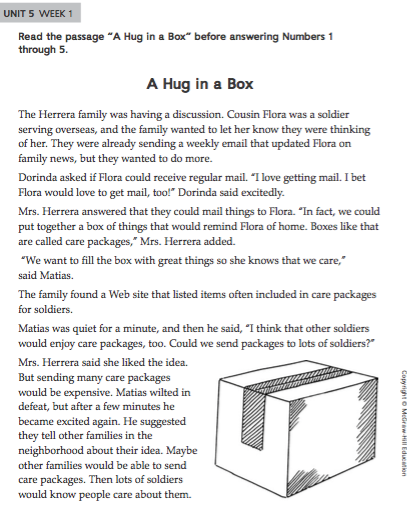 UNIT 5 WEEK 1

Read the passage "A Hug in a Box" before answering Numbers 1 through 5.

A Hug in a Box

The Herrera family was having a discussion. Cousin Flora was a soldier serving overseas, and the family wanted to let her know they were thinking of her. They were already sending a weekly email that updated Flora on family news, but they wanted to do more.

Dorinda asked if Flora could receive regular mail. "I love getting mail. I bet Flora would love to get mail, too!" Dorinda said excitedly.

Mrs. Herrera answered that they could mail things to Flora. "In fact, we could put together a box of things that would remind Flora of home. Boxes like that are called care packages," Mrs. Herrera added.

"We want to fill the box with great things so she knows that we care," said Matias.

The family found a Web site that listed items often included in care packages for soldiers.

Matias was quiet for a minute, and then he said, "I think that other soldiers would enjoy care packages, too. Could we send packages to lots of soldiers?"

Mrs. Herrera said she liked the idea. But sending many care packages would be expensive. Matias wilted in defeat, but after a few minutes he became excited again. He suggested they tell other families in the neighborhood about their idea. Maybe other families would be able to send care packages. Then lots of soldiers would know people care about them.

Copyright © McGraw-Hill Education